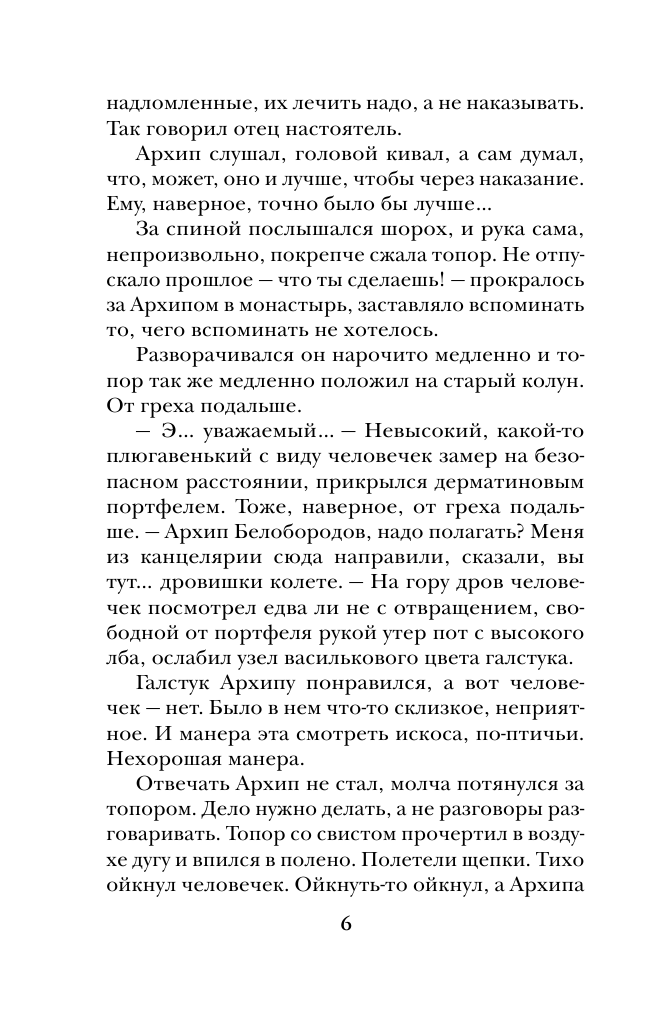 надломленные, их лечить надо, а не наказывать. Так говорил отец настоятель.

Архип слушал, головой кивал, а сам думал, что, может, оно и лучше, чтобы через наказание. Ему, наверное, точно было бы лучше...

За спиной послышался шорох, и рука сама, непроизвольно, покрепче сжала топор. Не отпускало прошлое — что ты сделаешь! — прокралось за Архипом в монастырь, заставляло вспоминать то, чего вспоминать не хотелось.

Разворачивался он нарочито медленно и топор так же медленно положил на старый колун. От греха подальше.

— Э... уважаемый... — Невысокий, какой-то плюгавенький с виду человечек замер на безопасном расстоянии, прикрылся дерматиновым портфелем. Тоже, наверное, от греха подальше. — Архип Белобородов, надо полагать? Меня из канцелярии сюда направили, сказали, вы тут... дровишки колете. — На гору дров человечек посмотрел едва ли не с отвращением, свободной от портфеля рукой утер пот с высокого лба, ослабил узел василькового цвета галстука.

Галстук Архипу понравился, а вот человечек — нет. Было в нем что-то склизкое, неприятное. И манера эта смотреть искоса, по-птичьи. Нехорошая манера.

Отвечать Архип не стал, молча потянулся за топором. Дело нужно делать, а не разговоры разговаривать. Топор со свистом прочертил в воздухе дугу и впился в полено. Полетели щепки. Тихо ойкнул человечек. Ойкнуть-то ойкнул, а Архипа

6